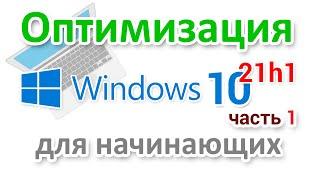 Оптимизация

Windows 10 21h1

часть 1

для начинающих